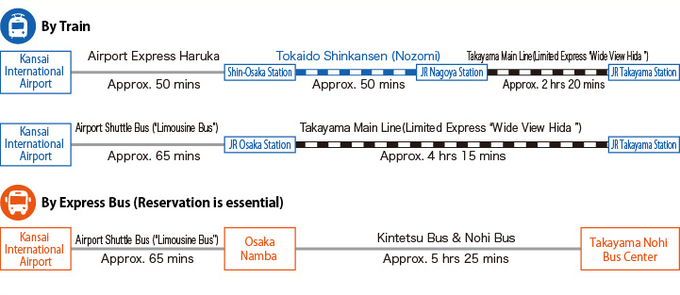 By Train

Kansai International Airport

Airport Express Haruka

Approx. 50 mins

Shin-Osaka Station

Tokaido Shinkansen (Nozomi)

Approx. 50 mins

JR Nagoya Station

Takayama Main Line(Limited Express "Wide View Hida ")

Approx. 2 hrs 20 mins

JR Takayama Station

Kansai International Airport

Airport Shuttle Bus ("Limousine Bus")

Approx. 65 mins

JR Osaka Station

Takayama Main Line(Limited Express "Wide View Hida ")

Approx. 4 hrs 15 mins

JR Takayama Station

By Express Bus (Reservation is essential)

Kansai International Airport

Airport Shuttle Bus ("Limousine Bus")

Approx. 65 mins

Osaka Namba

Kintetsu Bus & Nohi Bus

Approx. 5 hrs 25 mins

Takayama Nohi Bus Center